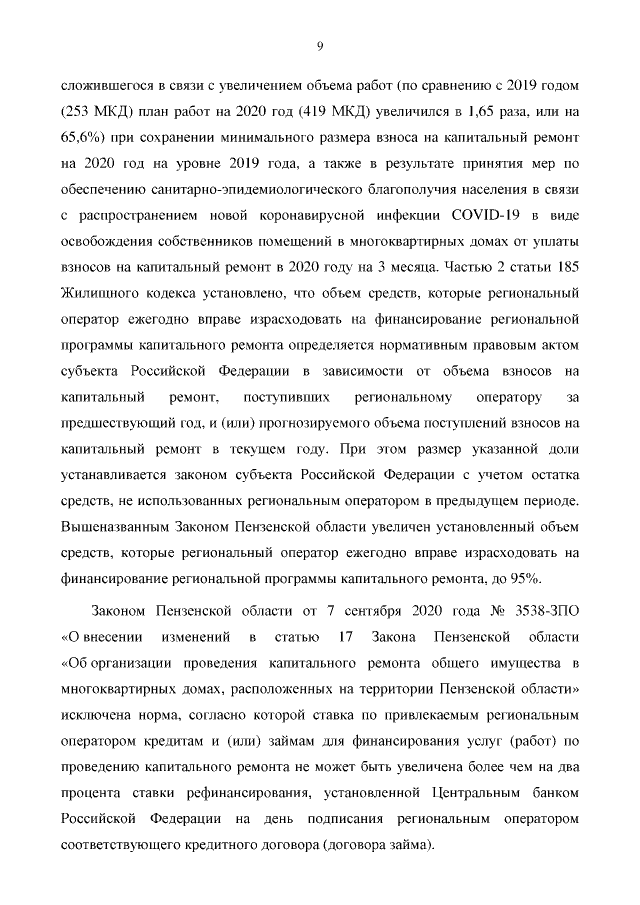 9

сложившегося в связи с увеличением объема работ (по сравнению с 2019 годом (253 МКД) план работ на 2020 год (419 МКД) увеличился в 1,65 раза, или на 65,6%) при сохранении минимального размера взноса на капитальный ремонт на 2020 год на уровне 2019 года, а также в результате принятия мер по обеспечению санитарно-эпидемиологического благополучия населения в связи с распространением новой коронавирусной инфекции COVID-19 в виде освобождения собственников помещений в многоквартирных домах от уплаты взносов на капитальный ремонт в 2020 году на 3 месяца. Частью 2 статьи 185 Жилищного кодекса установлено, что объем средств, которые региональный оператор ежегодно вправе израсходовать на финансирование региональной программы капитального ремонта определяется нормативным правовым актом субъекта Российской Федерации в зависимости от объема взносов на капитальный ремонт, поступивших региональному оператору за предшествующий год, и (или) прогнозируемого объема поступлений взносов на капитальный ремонт в текущем году. При этом размер указанной доли устанавливается законом субъекта Российской Федерации с учетом остатка средств, не использованных региональным оператором в предыдущем периоде. Вышеназванным Законом Пензенской области увеличен установленный объем средств, которые региональный оператор ежегодно вправе израсходовать на финансирование региональной программы капитального ремонта, до 95%.

Законом Пензенской области от 7 сентября 2020 года № 3538-ЗПО «О внесении изменений в статью 17 Закона Пензенской области «Об организации проведения капитального ремонта общего имущества в многоквартирных домах, расположенных на территории Пензенской области» исключена норма, согласно которой ставка по привлекаемым региональным оператором кредитам и (или) займам для финансирования услуг (работ) по проведению капитального ремонта не может быть увеличена более чем на два процента ставки рефинансирования, установленной Центральным банком Российской Федерации на день подписания региональным оператором соответствующего кредитного договора (договора займа).